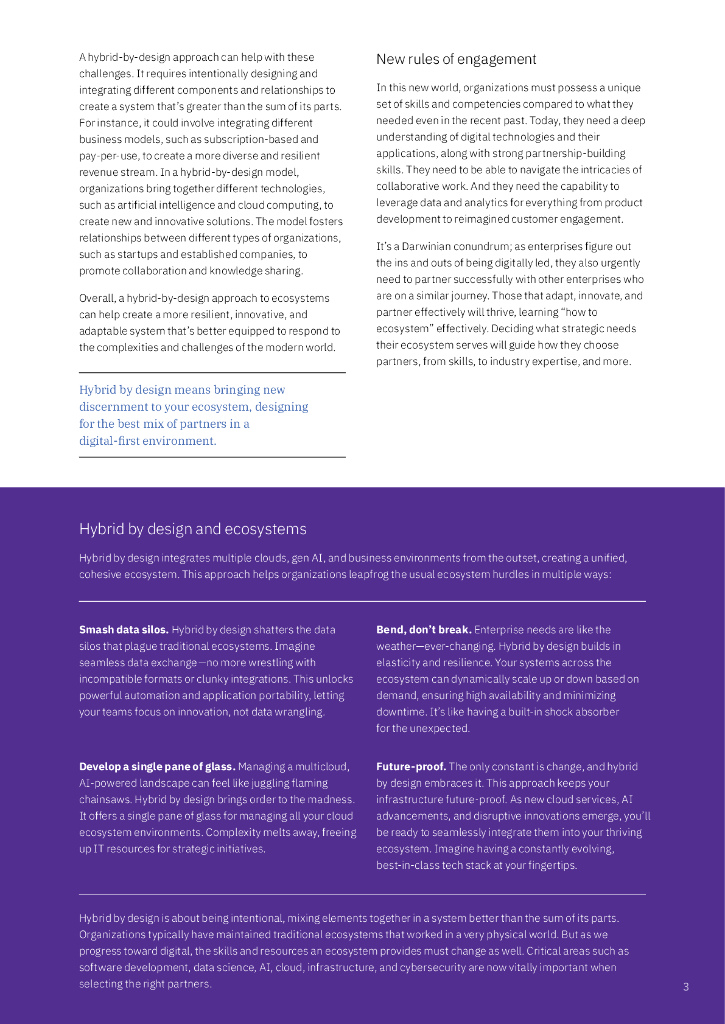 A hybrid-by-design approach can help with these challenges. It requires intentionally designing and integrating different components and relationships to create a system that's greater than the sum of its parts. For instance, it could involve integrating different business models, such as subscription-based and pay-per-use, to create a more diverse and resilient revenue stream. In a hybrid-by-design model, organizations bring together different technologies, such as artificial intelligence and cloud computing, to create new and innovative solutions. The model fosters relationships between different types of organizations, such as startups and established companies, to promote collaboration and knowledge sharing.

Overall, a hybrid-by-design approach to ecosystems can help create a more resilient, innovative, and adaptable system that's better equipped to respond to the complexities and challenges of the modern world.

Hybrid by design means bringing new discernment to your ecosystem, designing for the best mix of partners in a digital-first environment.

New rules of engagement

In this new world, organizations must possess a unique set of skills and competencies compared to what they needed even in the recent past. Today, they need a deep understanding of digital technologies and their applications, along with strong partnership-building skills. They need to be able to navigate the intricacies of collaborative work. And they need the capability to leverage data and analytics for everything from product development to reimagined customer engagement.

It's a Darwinian conundrum; as enterprises figure out the ins and outs of being digitally led, they also urgently need to partner successfully with other enterprises who are on a similar journey. Those that adapt, innovate, and partner effectively will thrive, learning "how to ecosystem" effectively. Deciding what strategic needs their ecosystem serves will guide how they choose partners, from skills, to industry expertise, and more.

Hybrid by design and ecosystems

Hybrid by design integrates multiple clouds, gen AI, and business environments from the outset, creating a unified, cohesive ecosystem. This approach helps organizations leapfrog the usual ecosystem hurdles in multiple ways:

**Smash data silos.** Hybrid by design shatters the data silos that plague traditional ecosystems. Imagine seamless data exchange—no more wrestling with incompatible formats or clunky integrations. This unlocks powerful automation and application portability, letting your teams focus on innovation, not data wrangling.

**Develop a single pane of glass.** Managing a multicloud, AI-powered landscape can feel like juggling flaming chainsaws. Hybrid by design brings order to the madness. It offers a single pane of glass for managing all your cloud ecosystem environments. Complexity melts away, freeing up IT resources for strategic initiatives.

**Bend, don't break.** Enterprise needs are like the weather—ever-changing. Hybrid by design builds in elasticity and resilience. Your systems across the ecosystem can dynamically scale up or down based on demand, ensuring high availability and minimizing downtime. It's like having a built-in shock absorber for the unexpected.

**Future-proof.** The only constant is change, and hybrid by design embraces it. This approach keeps your infrastructure future-proof. As new cloud services, AI advancements, and disruptive innovations emerge, you'll be ready to seamlessly integrate them into your thriving ecosystem. Imagine having a constantly evolving, best-in-class tech stack at your fingertips.

Hybrid by design is about being intentional, mixing elements together in a system better than the sum of its parts. Organizations typically have maintained traditional ecosystems that worked in a very physical world. But as we progress toward digital, the skills and resources an ecosystem provides must change as well. Critical areas such as software development, data science, AI, cloud, infrastructure, and cybersecurity are now vitally important when selecting the right partners.

3